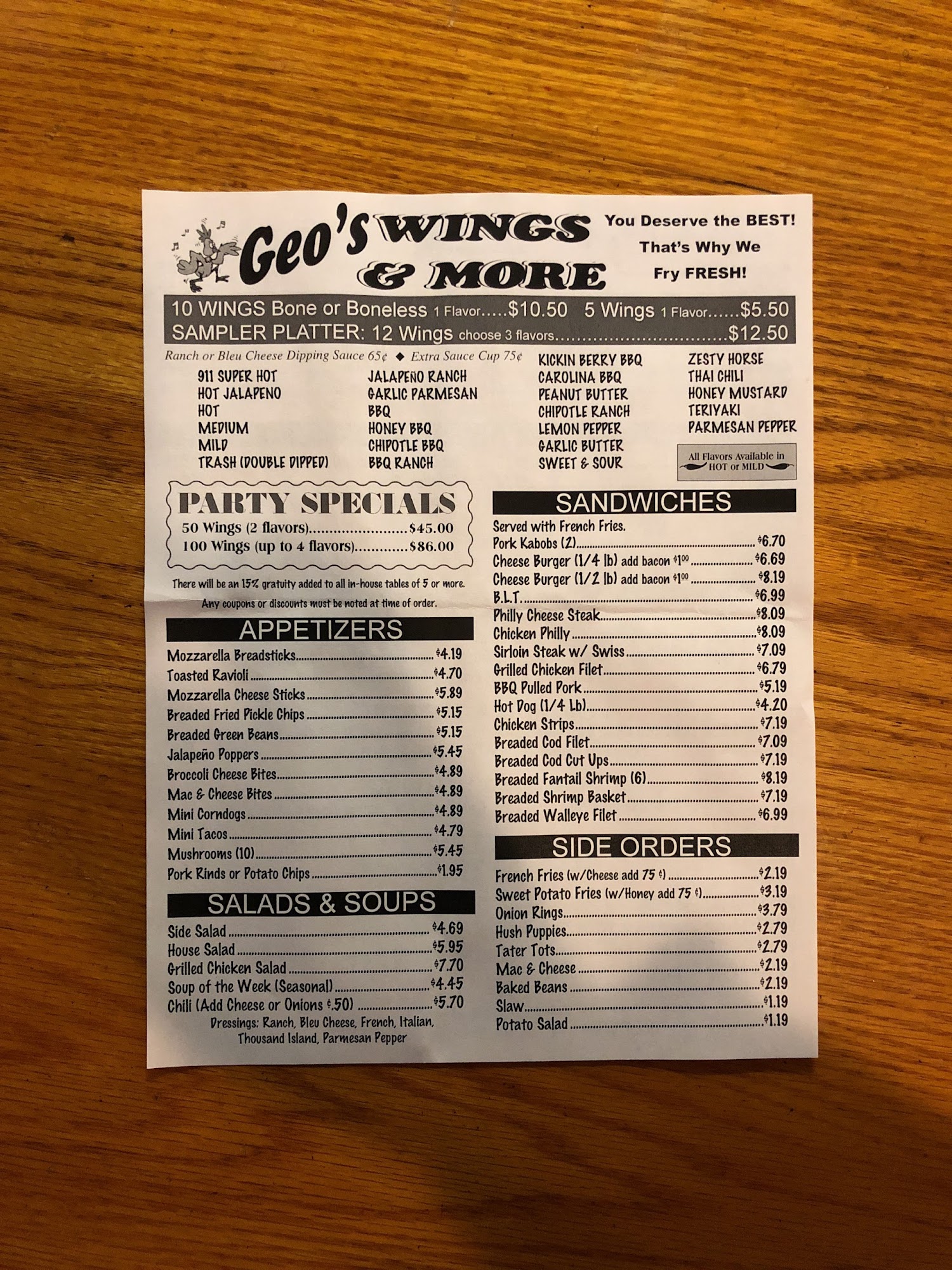 Geo's WINGS & MORE

You Deserve the BEST! That's Why We Fry FRESH!

10 WINGS Bone or Boneless 1 Flavor $10.50 5 Wings 1 Flavor $5.50
SAMPLER PLATTER: 12 Wings choose 3 flavors $12.50

Ranch or Bleu Cheese Dipping Sauce 65¢ ◆ Extra Sauce Cup 75¢

911 SUPER HOT
HOT JALAPENO
HOT
MEDIUM
MILD
TRASH (DOUBLE DIPPED)

JALAPEÑO RANCH
GARLIC PARMESAN
BBQ
HONEY BBQ
CHIPOTLE BBQ
BBQ RANCH

KICKIN BERRY BBQ
CAROLINA BBQ
PEANUT BUTTER
CHIPOTLE RANCH
LEMON PEPPER
GARLIC BUTTER
SWEET & SOUR

ZESTY HORSE
THAI CHILI
HONEY MUSTARD
TERIYAKI
PARMESAN PEPPER

All Flavors Available in HOT or MILD

PARTY SPECIALS
50 Wings (2 flavors) $45.00
100 Wings (up to 4 flavors) $86.00

There will be an 15% gratuity added to all in-house tables of 5 or more.

Any coupons or discounts must be noted at time of order.

APPETIZERS
Mozzarella Breadsticks $4.19
Toasted Ravioli $4.70
Mozzarella Cheese Sticks $5.89
Breaded Fried Pickle Chips $5.15
Breaded Green Beans $5.15
Jalapeño Poppers $5.45
Broccoli Cheese Bites $4.89
Mac & Cheese Bites $4.89
Mini Corndogs $4.89
Mini Tacos $4.79
Mushrooms (10) $5.45
Pork Rinds or Potato Chips $1.95

SALADS & SOUPS
Side Salad $4.69
House Salad $5.95
Grilled Chicken Salad $7.70
Soup of the Week (Seasonal) $4.45
Chili (Add Cheese or Onions ¢.50) $5.70
Dressings: Ranch, Bleu Cheese, French, Italian, Thousand Island, Parmesan Pepper

SANDWICHES
Served with French Fries.
Pork Kabobs (2) $6.70
Cheese Burger (1/4 lb) add bacon $1.00 $6.69
Cheese Burger (1/2 lb) add bacon $1.00 $8.19
B.L.T. $6.99
Philly Cheese Steak $8.09
Chicken Philly $8.09
Sirloin Steak w/ Swiss $7.09
Grilled Chicken Filet $6.79
BBQ Pulled Pork $5.19
Hot Dog (1/4 Lb) $4.20
Chicken Strips $7.19
Breaded Cod Filet $7.09
Breaded Cod Cut Ups $7.19
Breaded Fantail Shrimp (6) $8.19
Breaded Shrimp Basket $7.19
Breaded Walleye Filet $6.99

SIDE ORDERS
French Fries (w/Cheese add 75 ¢) $2.19
Sweet Potato Fries (w/Honey add 75 ¢) $3.19
Onion Rings $3.79
Hush Puppies $2.79
Tater Tots $2.79
Mac & Cheese $2.19
Baked Beans $2.19
Slaw $1.19
Potato Salad $1.19